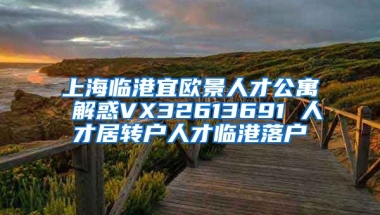 上海临港宜欧景人才公寓 解惑VX32613691 人才居转户人才临港落户